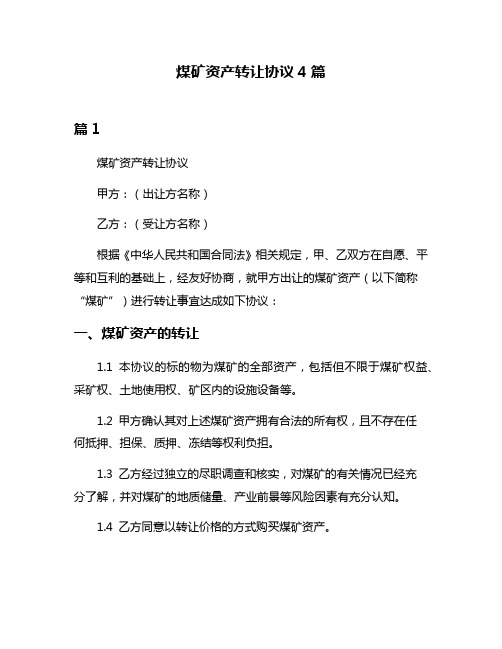 煤矿资产转让协议 4 篇

篇 1

煤矿资产转让协议

甲方：（出让方名称）

乙方：（受让方名称）

根据《中华人民共和国合同法》相关规定，甲、乙双方在自愿、平等和互利的基础上，经友好协商，就甲方出让的煤矿资产（以下简称“煤矿”）进行转让事宜达成如下协议：

一、煤矿资产的转让

1.1 本协议的标的物为煤矿的全部资产，包括但不限于煤矿权益、采矿权、土地使用权、矿区内的设施设备等。

1.2 甲方确认其对上述煤矿资产拥有合法的所有权，且不存在任何抵押、担保、质押、冻结等权利负担。

1.3 乙方经过独立的尽职调查和核实，对煤矿的有关情况已经充分了解，并对煤矿的地质储量、产业前景等风险因素有充分认知。

1.4 乙方同意以转让价格的方式购买煤矿资产。